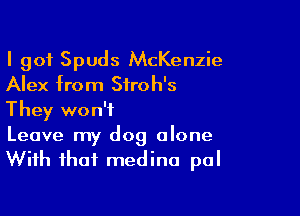 I got Spuds McKenzie
Alex from Stroh's
They won't
Leave my dog alone
With that medina pal